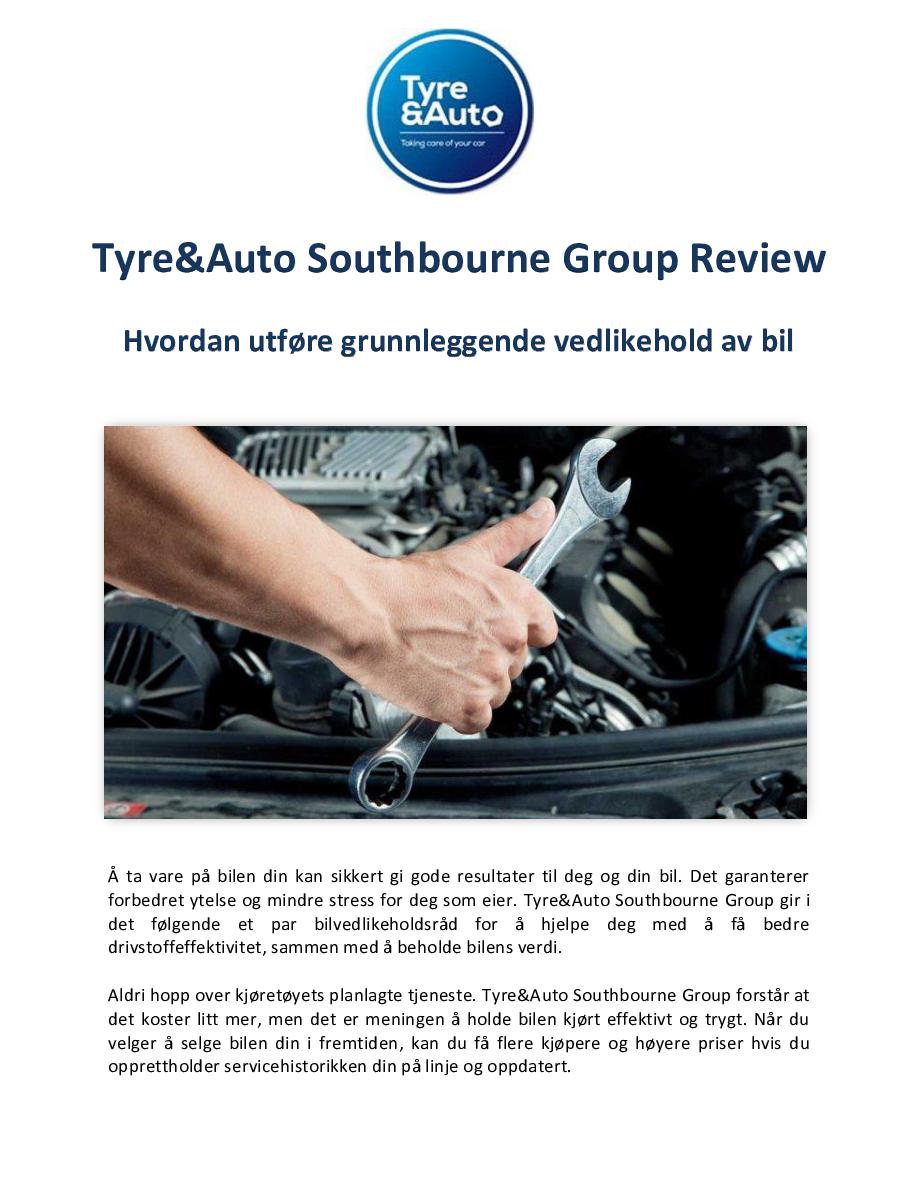 Tyre
&Auto
Taking care of your car

Tyre&Auto Southbourne Group Review

Hvordan utføre grunnleggende vedlikehold av bil

Å ta vare på bilen din kan sikkert gi gode resultater til deg og din bil. Det garanterer forbedret ytelse og mindre stress for deg som eier. Tyre&Auto Southbourne Group gir i det følgende et par bilvedlikeholdsråd for å hjelpe deg med å få bedre drivstoffeffektivitet, sammen med å beholde bilens verdi.

Aldri hopp over kjøretøyets planlagte tjeneste. Tyre&Auto Southbourne Group forstår at det koster litt mer, men det er meningen å holde bilen kjørt effektivt og trygt. Når du velger å selge bilen din i fremtiden, kan du få flere kjøpere og høyere priser hvis du opprettholder servicehistorikken din på linje og oppdatert.